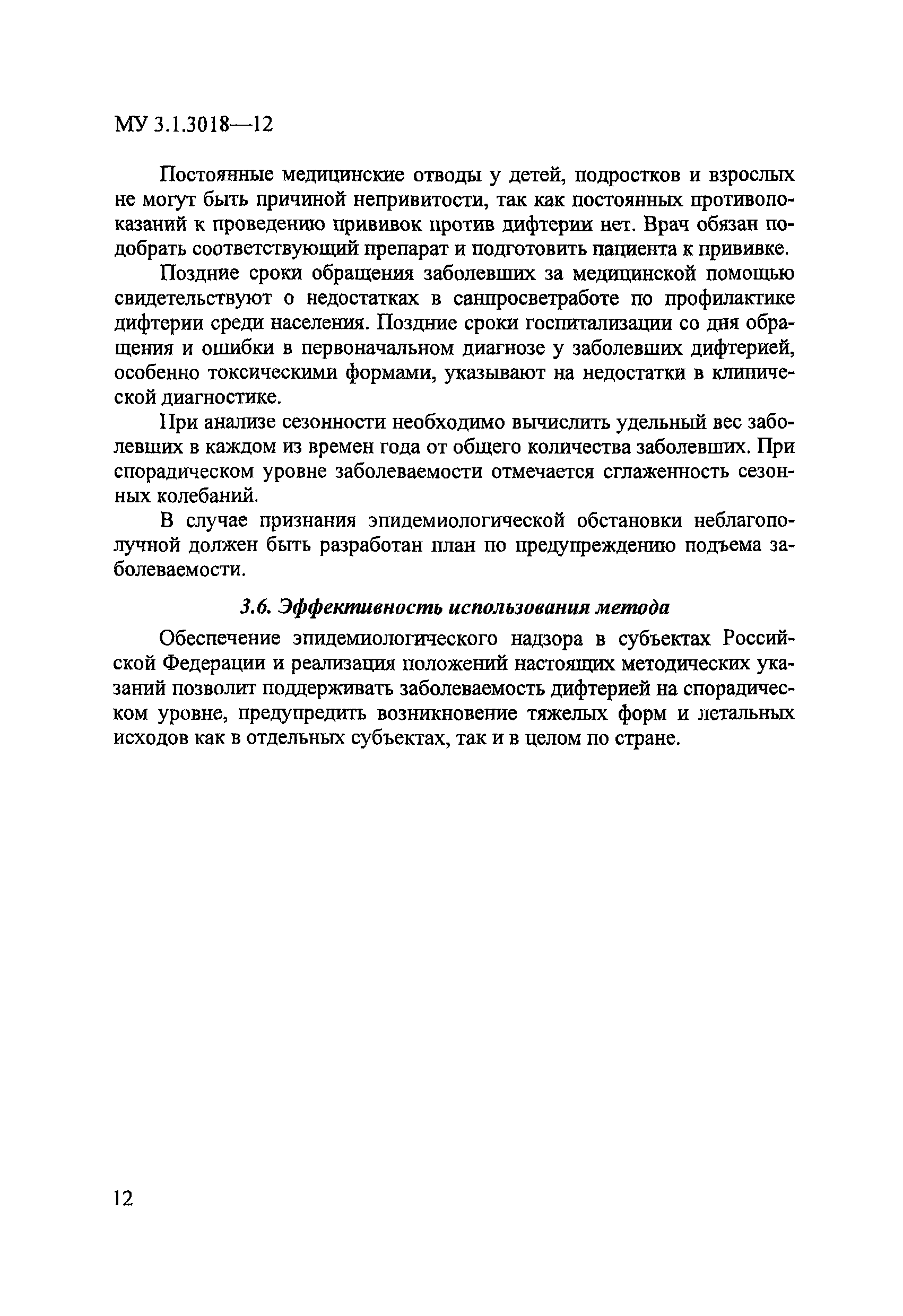 МУ 3.1.3018—12

Постоянные медицинские отводы у детей, подростков и взрослых не могут быть причиной непривитости, так как постоянных противопоказаний к проведению прививок против дифтерии нет. Врач обязан подобрать соответствующий препарат и подготовить пациента к прививке.

Поздние сроки обращения заболевших за медицинской помощью свидетельствуют о недостатках в санпросветработе по профилактике дифтерии среди населения. Поздние сроки госпитализации со дня обращения и ошибки в первоначальном диагнозе у заболевших дифтерией, особенно токсическими формами, указывают на недостатки в клинической диагностике.

При анализе сезонности необходимо вычислить удельный вес заболевших в каждом из времен года от общего количества заболевших. При спорадическом уровне заболеваемости отмечается сглаженность сезонных колебаний.

В случае признания эпидемиологической обстановки неблагополучной должен быть разработан план по предупреждению подъема заболеваемости.

3.6. Эффективность использования метода

Обеспечение эпидемиологического надзора в субъектах Российской Федерации и реализация положений настоящих методических указаний позволит поддерживать заболеваемость дифтерией на спорадическом уровне, предупредить возникновение тяжелых форм и летальных исходов как в отдельных субъектах, так и в целом по стране.

12